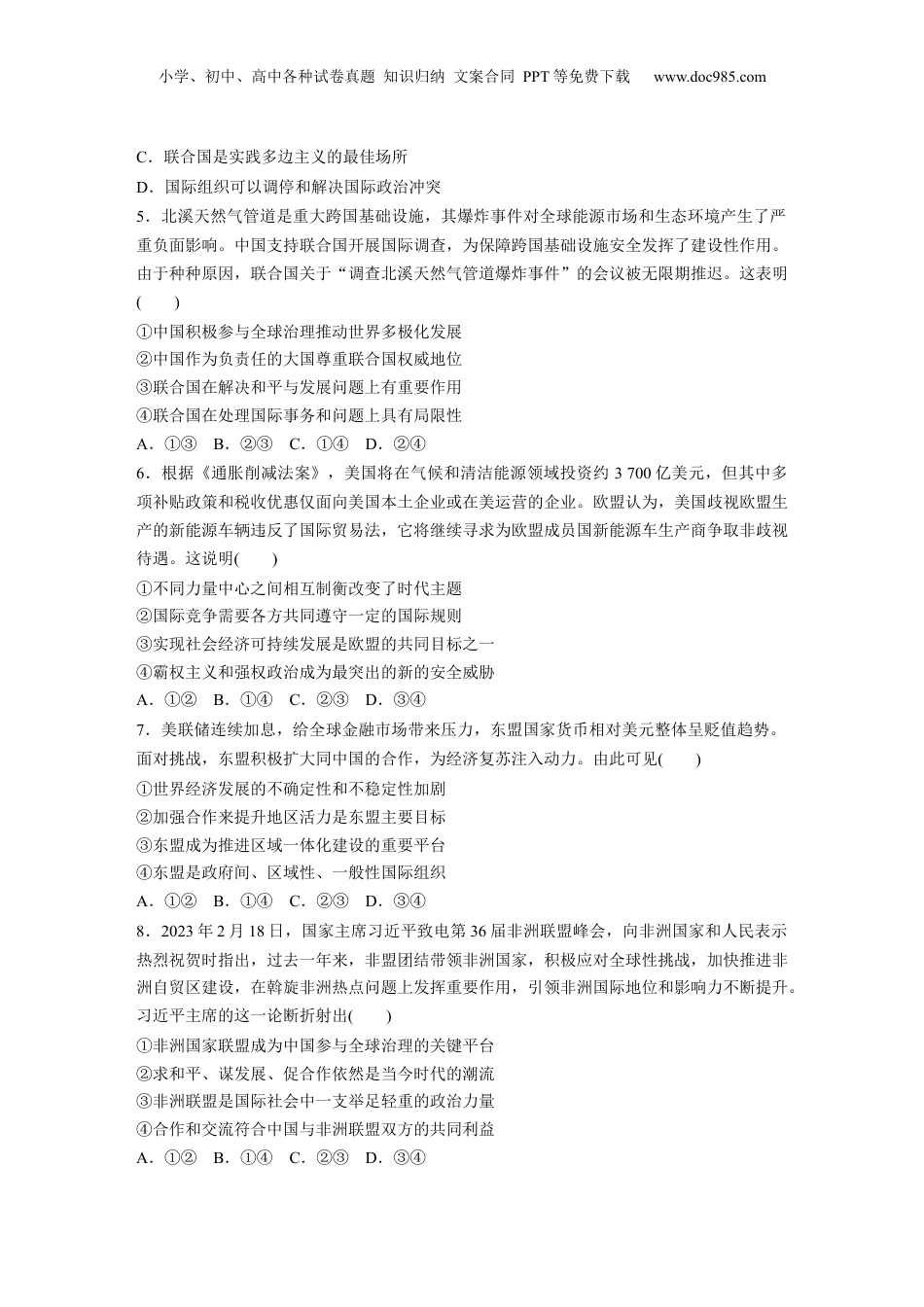 小学、初中、高中各种试卷真题 知识归纳 文案合同 PPT等免费下载 www.doc985.com

C．联合国是实践多边主义的最佳场所

D．国际组织可以调停和解决国际政治冲突

5．北溪天然气管道是重大跨国基础设施，其爆炸事件对全球能源市场和生态环境产生了严重负面影响。中国支持联合国开展国际调查，为保障跨国基础设施安全发挥了建设性作用。由于种种原因，联合国关于“调查北溪天然气管道爆炸事件”的会议被无限期推迟。这表明(　　)

①中国积极参与全球治理推动世界多极化发展

②中国作为负责任的大国尊重联合国权威地位

③联合国在解决和平与发展问题上有重要作用

④联合国在处理国际事务和问题上具有局限性

A．①③　B．②③　C．①④　D．②④

6．根据《通胀削减法案》，美国将在气候和清洁能源领域投资约 3 700 亿美元，但其中多项补贴政策和税收优惠仅面向美国本土企业或在美运营的企业。欧盟认为，美国歧视欧盟生产的新能源车辆违反了国际贸易法，它将继续寻求为欧盟成员国新能源车生产商争取非歧视待遇。这说明(　　)

①不同力量中心之间相互制衡改变了时代主题

②国际竞争需要各方共同遵守一定的国际规则

③实现社会经济可持续发展是欧盟的共同目标之一

④霸权主义和强权政治成为最突出的新的安全威胁

A．①②　B．①④　C．②③　D．③④

7．美联储连续加息，给全球金融市场带来压力，东盟国家货币相对美元整体呈贬值趋势。面对挑战，东盟积极扩大同中国的合作，为经济复苏注入动力。由此可见(　　)

①世界经济发展的不确定性和不稳定性加剧

②加强合作来提升地区活力是东盟主要目标

③东盟成为推进区域一体化建设的重要平台

④东盟是政府间、区域性、一般性国际组织

A．①②　B．①④　C．②③　D．③④

8．2023 年 2 月 18 日，国家主席习近平致电第 36 届非洲联盟峰会，向非洲国家和人民表示热烈祝贺时指出，过去一年来，非盟团结带领非洲国家，积极应对全球性挑战，加快推进非洲自贸区建设，在斡旋非洲热点问题上发挥重要作用，引领非洲国际地位和影响力不断提升。习近平主席的这一论断折射出(　　)

①非洲国家联盟成为中国参与全球治理的关键平台

②求和平、谋发展、促合作依然是当今时代的潮流

③非洲联盟是国际社会中一支举足轻重的政治力量

④合作和交流符合中国与非洲联盟双方的共同利益

A．①②　B．①④　C．②③　D．③④